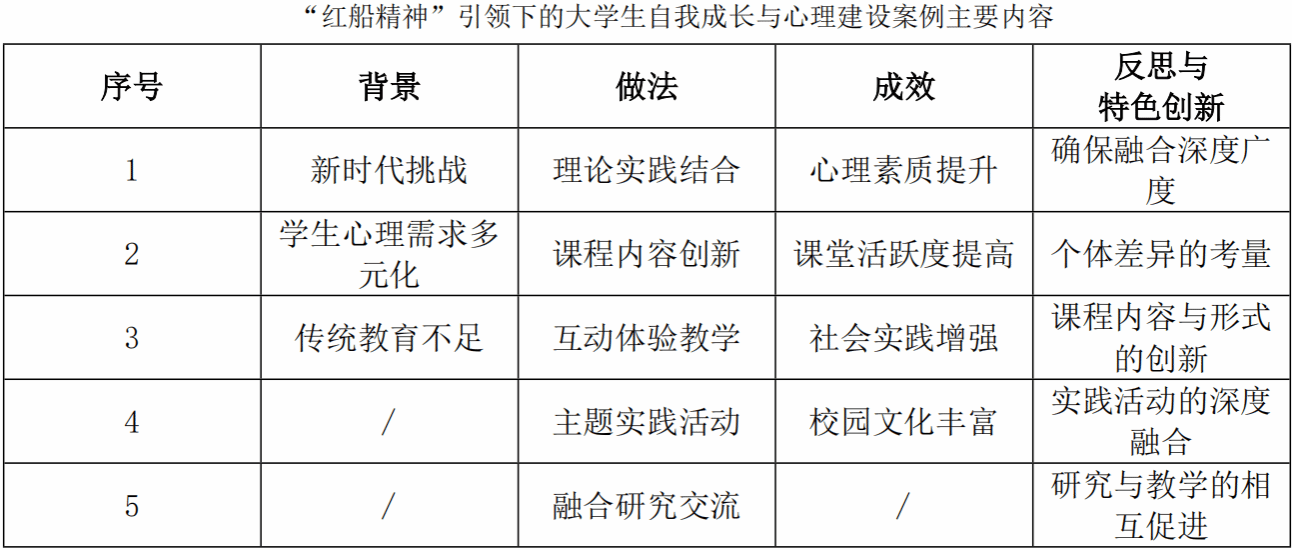 “红船精神”引领下的大学生自我成长与心理建设案例主要内容

| 序号 | 背景 | 做法 | 成效 | 反思与特色创新 |
|---|---|---|---|---|
| 1 | 新时代挑战 | 理论实践结合 | 心理素质提升 | 确保融合深度广度 |
| 2 | 学生心理需求多元化 | 课程内容创新 | 课堂活跃度提高 | 个体差异的考量 |
| 3 | 传统教育不足 | 互动体验教学 | 社会实践增强 | 课程内容与形式的创新 |
| 4 | / | 主题实践活动 | 校园文化丰富 | 实践活动的深度融合 |
| 5 | / | 融合研究交流 | / | 研究与教学的相互促进 |